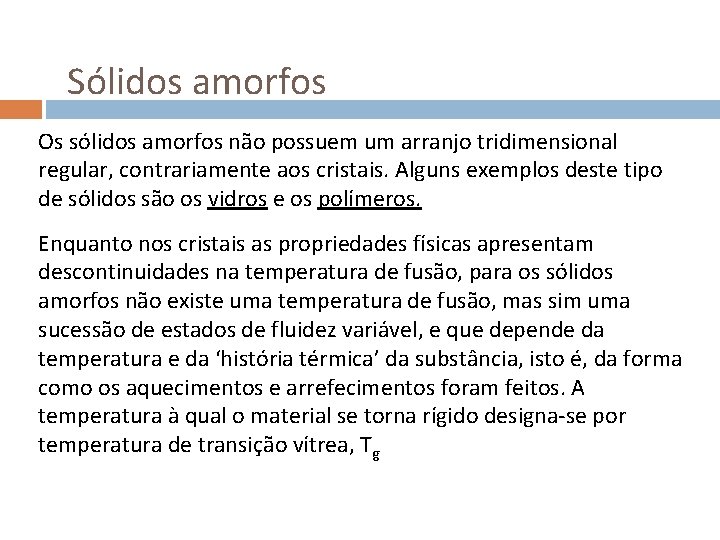 Sólidos amorfos

Os sólidos amorfos não possuem um arranjo tridimensional regular, contrariamente aos cristais. Alguns exemplos deste tipo de sólidos são os vidros e os polímeros.

Enquanto nos cristais as propriedades físicas apresentam descontinuidades na temperatura de fusão, para os sólidos amorfos não existe uma temperatura de fusão, mas sim uma sucessão de estados de fluidez variável, e que depende da temperatura e da ‘história térmica’ da substância, isto é, da forma como os aquecimentos e arrefecimentos foram feitos. A temperatura à qual o material se torna rígido designa-se por temperatura de transição vítrea, $T_g$